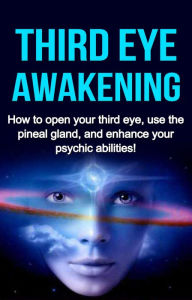 THIRD EYE AWAKENING

How to open your third eye, use the pineal gland, and enhance your psychic abilities!